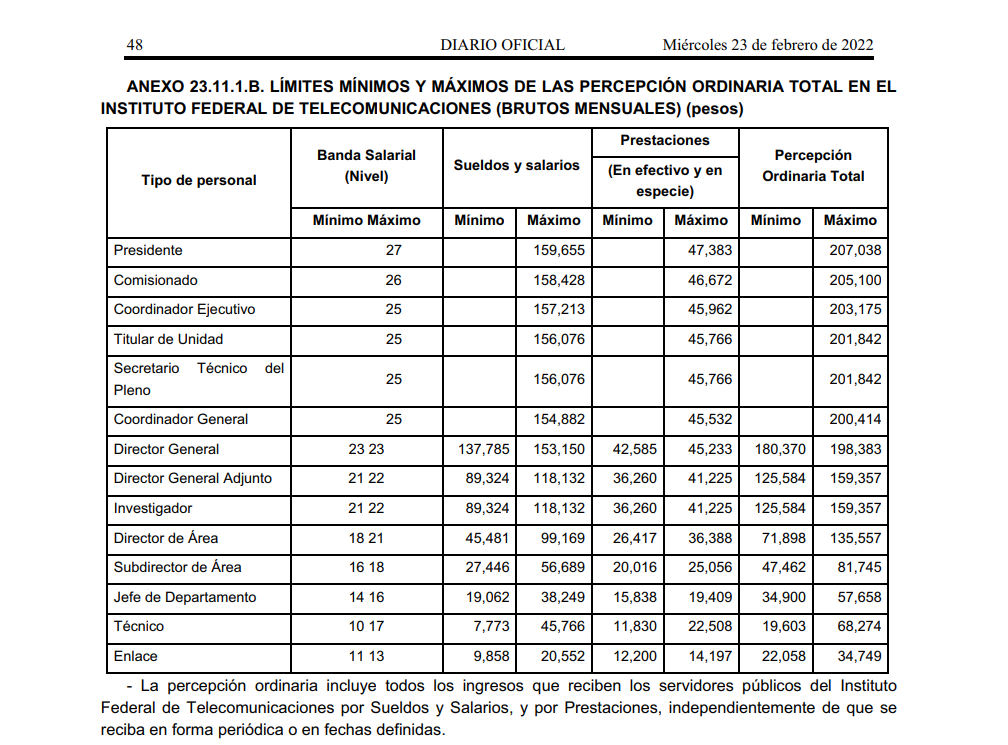 48 DIARIO OFICIAL Miércoles 23 de febrero de 2022

ANEXO 23.11.1.B. LÍMITES MÍNIMOS Y MÁXIMOS DE LAS PERCEPCIÓN ORDINARIA TOTAL EN EL INSTITUTO FEDERAL DE TELECOMUNICACIONES (BRUTOS MENSUALES) (pesos)

| Tipo de personal | Banda Salarial (Nivel) | Sueldos y salarios | | Prestaciones (En efectivo y en especie) | | Percepción Ordinaria Total | |
|---|---|---|---|---|---|---|---|
| | Mínimo Máximo | Mínimo | Máximo | Mínimo | Máximo | Mínimo | Máximo |
| Presidente | 27 | | 159,655 | | 47,383 | | 207,038 |
| Comisionado | 26 | | 158,428 | | 46,672 | | 205,100 |
| Coordinador Ejecutivo | 25 | | 157,213 | | 45,962 | | 203,175 |
| Titular de Unidad | 25 | | 156,076 | | 45,766 | | 201,842 |
| Secretario Técnico del Pleno | 25 | | 156,076 | | 45,766 | | 201,842 |
| Coordinador General | 25 | | 154,882 | | 45,532 | | 200,414 |
| Director General | 23 23 | 137,785 | 153,150 | 42,585 | 45,233 | 180,370 | 198,383 |
| Director General Adjunto | 21 22 | 89,324 | 118,132 | 36,260 | 41,225 | 125,584 | 159,357 |
| Investigador | 21 22 | 89,324 | 118,132 | 36,260 | 41,225 | 125,584 | 159,357 |
| Director de Área | 18 21 | 45,481 | 99,169 | 26,417 | 36,388 | 71,898 | 135,557 |
| Subdirector de Área | 16 18 | 27,446 | 56,689 | 20,016 | 25,056 | 47,462 | 81,745 |
| Jefe de Departamento | 14 16 | 19,062 | 38,249 | 15,838 | 19,409 | 34,900 | 57,658 |
| Técnico | 10 17 | 7,773 | 45,766 | 11,830 | 22,508 | 19,603 | 68,274 |
| Enlace | 11 13 | 9,858 | 20,552 | 12,200 | 14,197 | 22,058 | 34,749 |

- La percepción ordinaria incluye todos los ingresos que reciben los servidores públicos del Instituto Federal de Telecomunicaciones por Sueldos y Salarios, y por Prestaciones, independientemente de que se reciba en forma periódica o en fechas definidas.